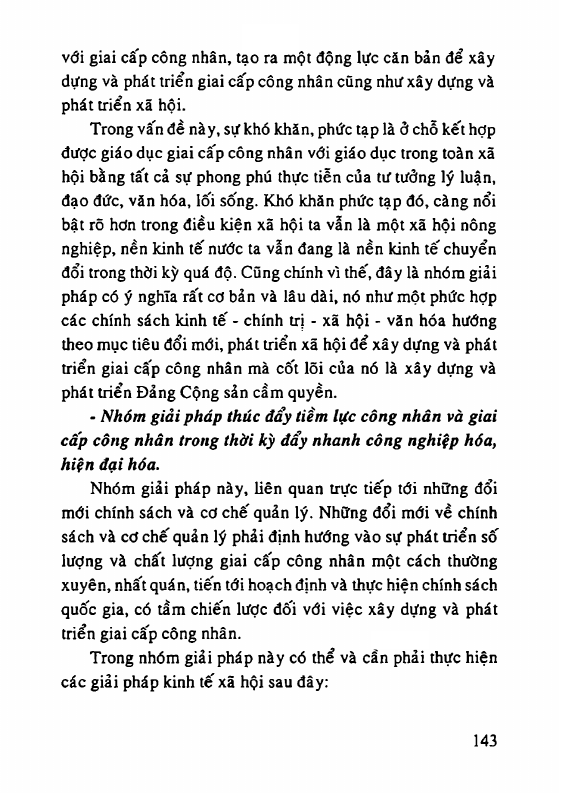 với giai cấp công nhân, tạo ra một động lực căn bản để xây dựng và phát triển giai cấp công nhân cũng như xây dựng và phát triển xã hội.

Trong vấn đề này, sự khó khăn, phức tạp là ở chỗ kết hợp được giáo dục giai cấp công nhân với giáo dục trong toàn xã hội bằng tất cả sự phong phú thực tiễn của tư tưởng lý luận, đạo đức, văn hóa, lối sống. Khó khăn phức tạp đó, càng nổi bật rõ hơn trong điều kiện xã hội ta vẫn là một xã hội nông nghiệp, nền kinh tế nước ta vẫn đang là nền kinh tế chuyển đổi trong thời kỳ quá độ. Cũng chính vì thế, đây là nhóm giải pháp có ý nghĩa rất cơ bản và lâu dài, nó như một phức hợp các chính sách kinh tế - chính trị - xã hội - văn hóa hướng theo mục tiêu đổi mới, phát triển xã hội để xây dựng và phát triển giai cấp công nhân mà cốt lõi của nó là xây dựng và phát triển Đảng Cộng sản cầm quyền.

- Nhóm giải pháp thúc đẩy tiềm lực công nhân và giai cấp công nhân trong thời kỳ đẩy nhanh công nghiệp hóa, hiện đại hóa.

Nhóm giải pháp này, liên quan trực tiếp tới những đổi mới chính sách và cơ chế quản lý. Những đổi mới về chính sách và cơ chế quản lý phải định hướng vào sự phát triển số lượng và chất lượng giai cấp công nhân một cách thường xuyên, nhất quán, tiến tới hoạch định và thực hiện chính sách quốc gia, có tầm chiến lược đối với việc xây dựng và phát triển giai cấp công nhân.

Trong nhóm giải pháp này có thể và cần phải thực hiện các giải pháp kinh tế xã hội sau đây:

143